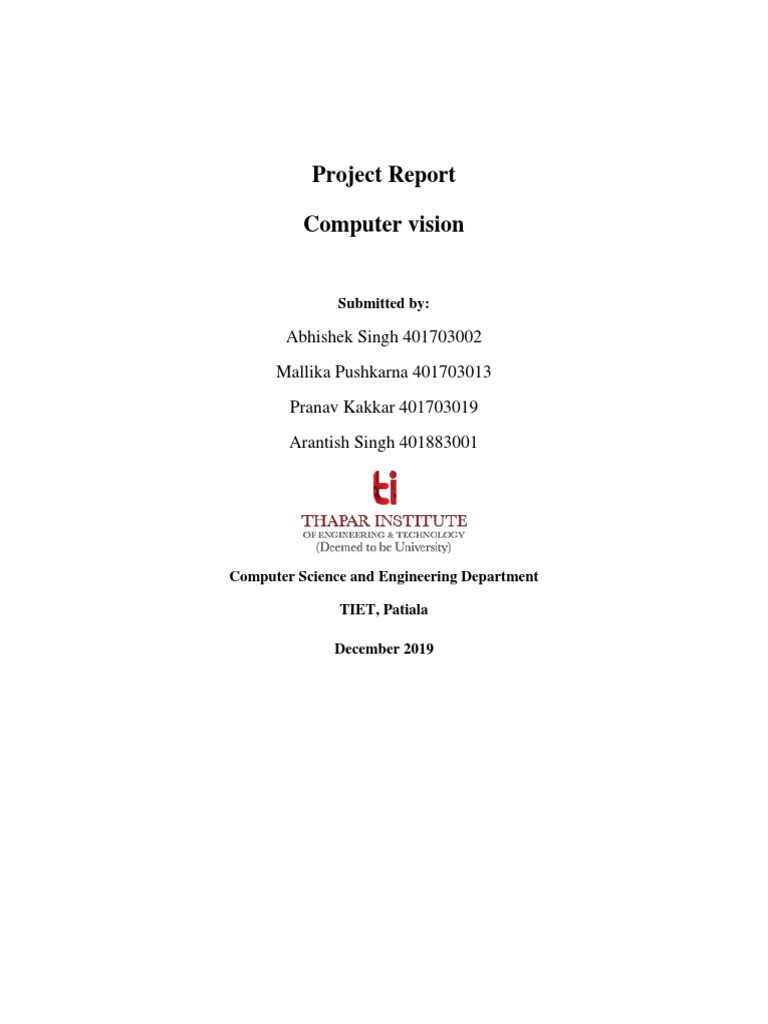 Project Report

Computer vision

Submitted by:

Abhishek Singh 401703002

Mallika Pushkarna 401703013

Pranav Kakkar 401703019

Arantish Singh 401883001

ti

THAPAR INSTITUTE
OF ENGINEERING & TECHNOLOGY
(Deemed to be University)

Computer Science and Engineering Department

TIET, Patiala

December 2019